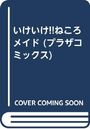 いけいけ!!ねころメイド (プラザコミックス)

COVER COMING SOON